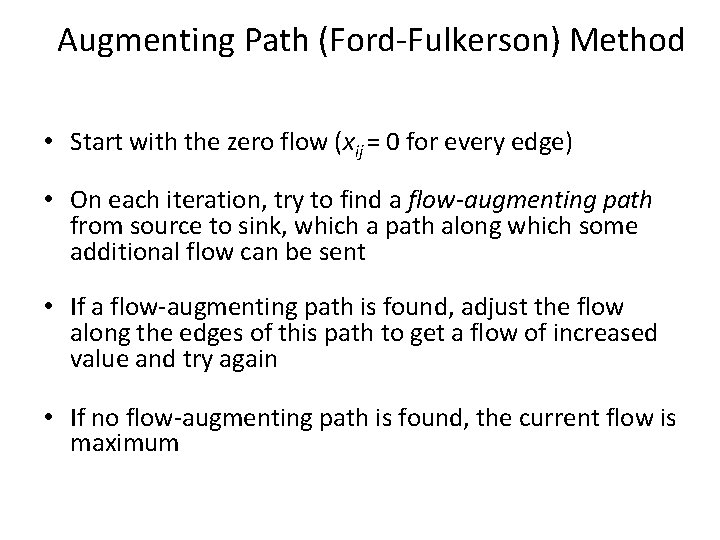 Augmenting Path (Ford-Fulkerson) Method

• Start with the zero flow ($x_{ij} = 0$ for every edge)

• On each iteration, try to find a flow-augmenting path from source to sink, which a path along which some additional flow can be sent

• If a flow-augmenting path is found, adjust the flow along the edges of this path to get a flow of increased value and try again

• If no flow-augmenting path is found, the current flow is maximum